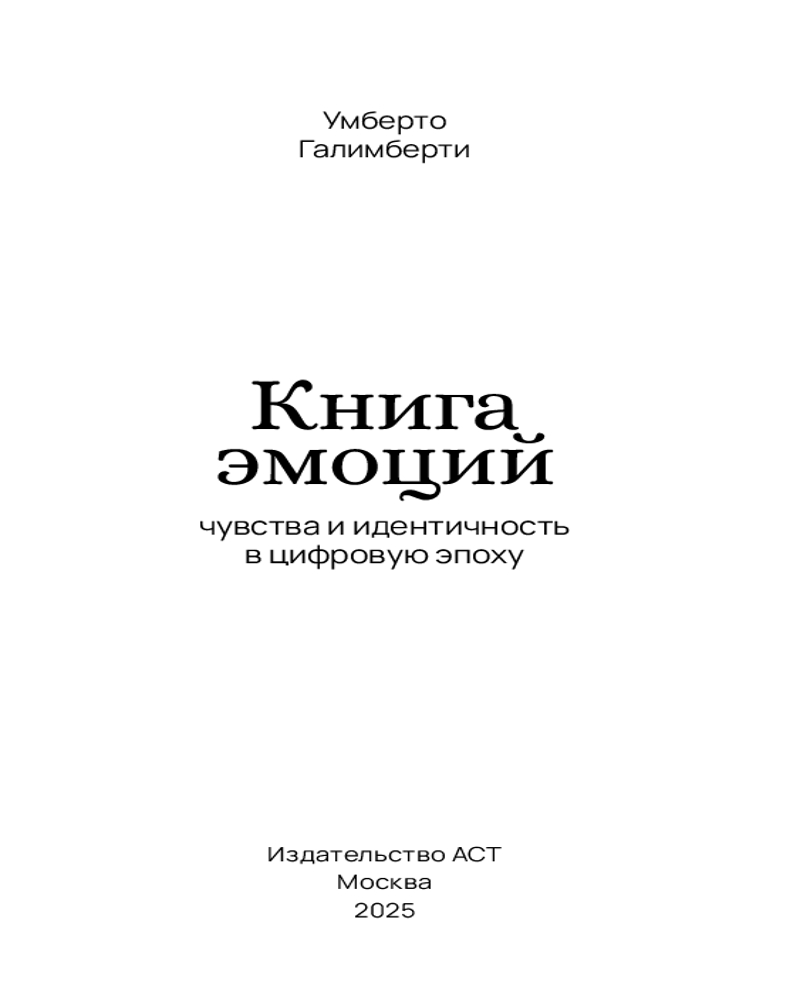 Умберто
Галимберти

Книга
эмоций

чувства и идентичность
в цифровую эпоху

Издательство АСТ
Москва
2025